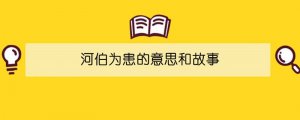 河伯为患的意思和故事